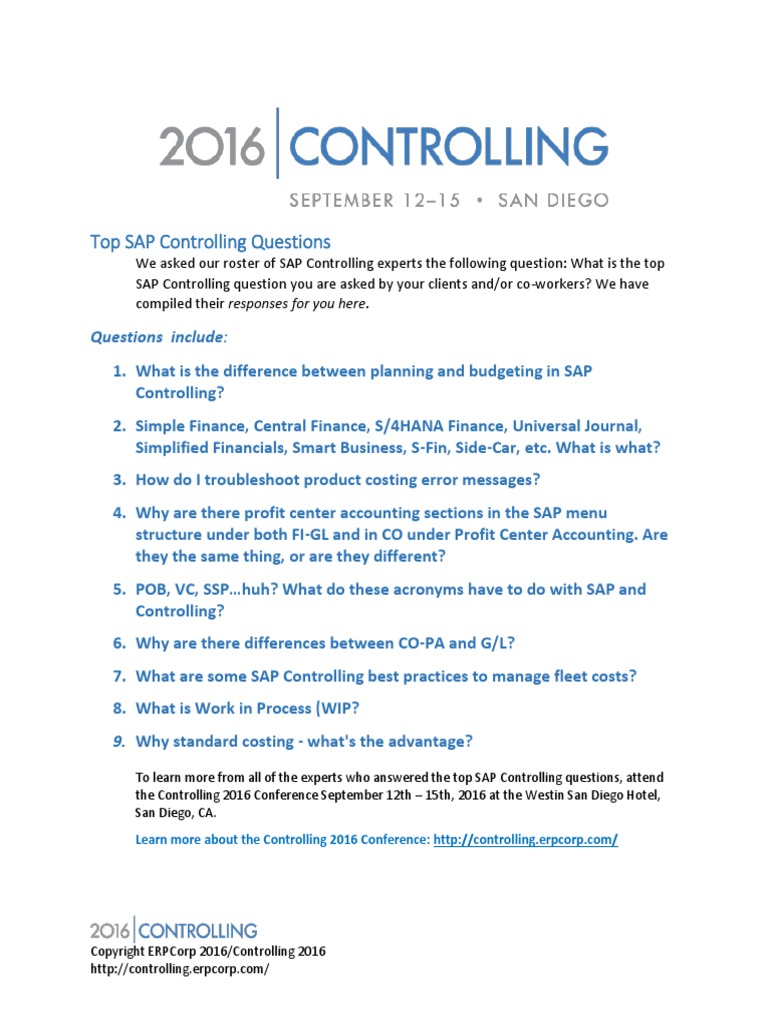 2016 | CONTROLLING
SEPTEMBER 12–15 • SAN DIEGO

Top SAP Controlling Questions

We asked our roster of SAP Controlling experts the following question: What is the top SAP Controlling question you are asked by your clients and/or co-workers? We have compiled their responses for you here.

Questions include:

1. What is the difference between planning and budgeting in SAP Controlling?
2. Simple Finance, Central Finance, S/4HANA Finance, Universal Journal, Simplified Financials, Smart Business, S-Fin, Side-Car, etc. What is what?
3. How do I troubleshoot product costing error messages?
4. Why are there profit center accounting sections in the SAP menu structure under both FI-GL and in CO under Profit Center Accounting. Are they the same thing, or are they different?
5. POB, VC, SSP…huh? What do these acronyms have to do with SAP and Controlling?
6. Why are there differences between CO-PA and G/L?
7. What are some SAP Controlling best practices to manage fleet costs?
8. What is Work in Process (WIP?
9. Why standard costing - what's the advantage?

To learn more from all of the experts who answered the top SAP Controlling questions, attend the Controlling 2016 Conference September 12th – 15th, 2016 at the Westin San Diego Hotel, San Diego, CA.

Learn more about the Controlling 2016 Conference: http://controlling.erpcorp.com/

2016 | CONTROLLING
Copyright ERPCorp 2016/Controlling 2016
http://controlling.erpcorp.com/